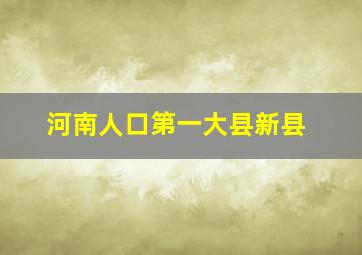 河南人口第一大县新县